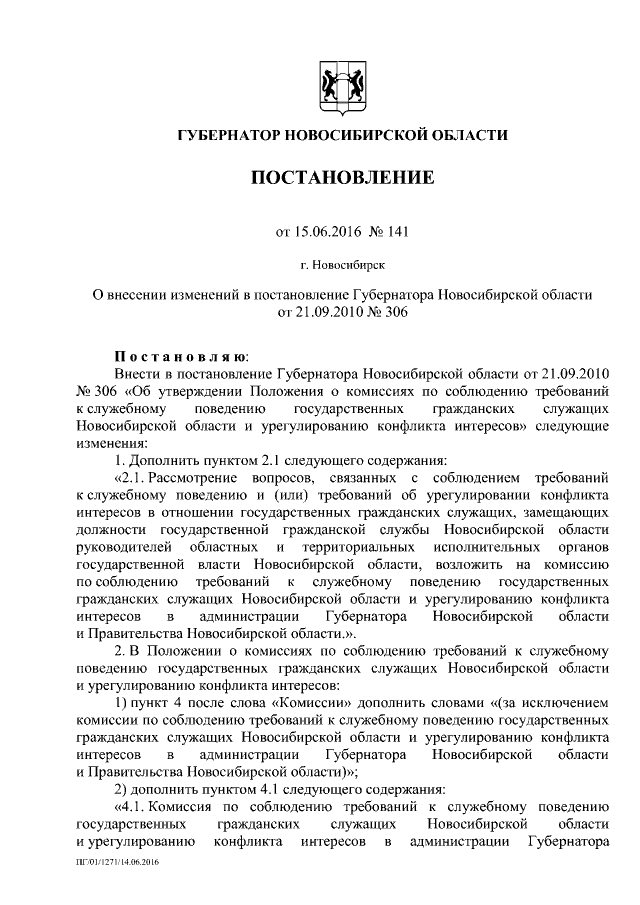 ГУБЕРНАТОР НОВОСИБИРСКОЙ ОБЛАСТИ

ПОСТАНОВЛЕНИЕ

от 15.06.2016 № 141

г. Новосибирск

О внесении изменений в постановление Губернатора Новосибирской области от 21.09.2010 № 306

Постановляю:

Внести в постановление Губернатора Новосибирской области от 21.09.2010 № 306 «Об утверждении Положения о комиссиях по соблюдению требований к служебному поведению государственных гражданских служащих Новосибирской области и урегулированию конфликта интересов» следующие изменения:

1. Дополнить пунктом 2.1 следующего содержания:

«2.1. Рассмотрение вопросов, связанных с соблюдением требований к служебному поведению и (или) требований об урегулировании конфликта интересов в отношении государственных гражданских служащих, замещающих должности государственной гражданской службы Новосибирской области руководителей областных и территориальных исполнительных органов государственной власти Новосибирской области, возложить на комиссию по соблюдению требований к служебному поведению государственных гражданских служащих Новосибирской области и урегулированию конфликта интересов в администрации Губернатора Новосибирской области и Правительства Новосибирской области.».

2. В Положении о комиссиях по соблюдению требований к служебному поведению государственных гражданских служащих Новосибирской области и урегулированию конфликта интересов:

1) пункт 4 после слова «Комиссии» дополнить словами «(за исключением комиссии по соблюдению требований к служебному поведению государственных гражданских служащих Новосибирской области и урегулированию конфликта интересов в администрации Губернатора Новосибирской области и Правительства Новосибирской области)»;

2) дополнить пунктом 4.1 следующего содержания:

«4.1. Комиссия по соблюдению требований к служебному поведению государственных гражданских служащих Новосибирской области и урегулированию конфликта интересов в администрации Губернатора

ПГ/01/1271/14.06.2016